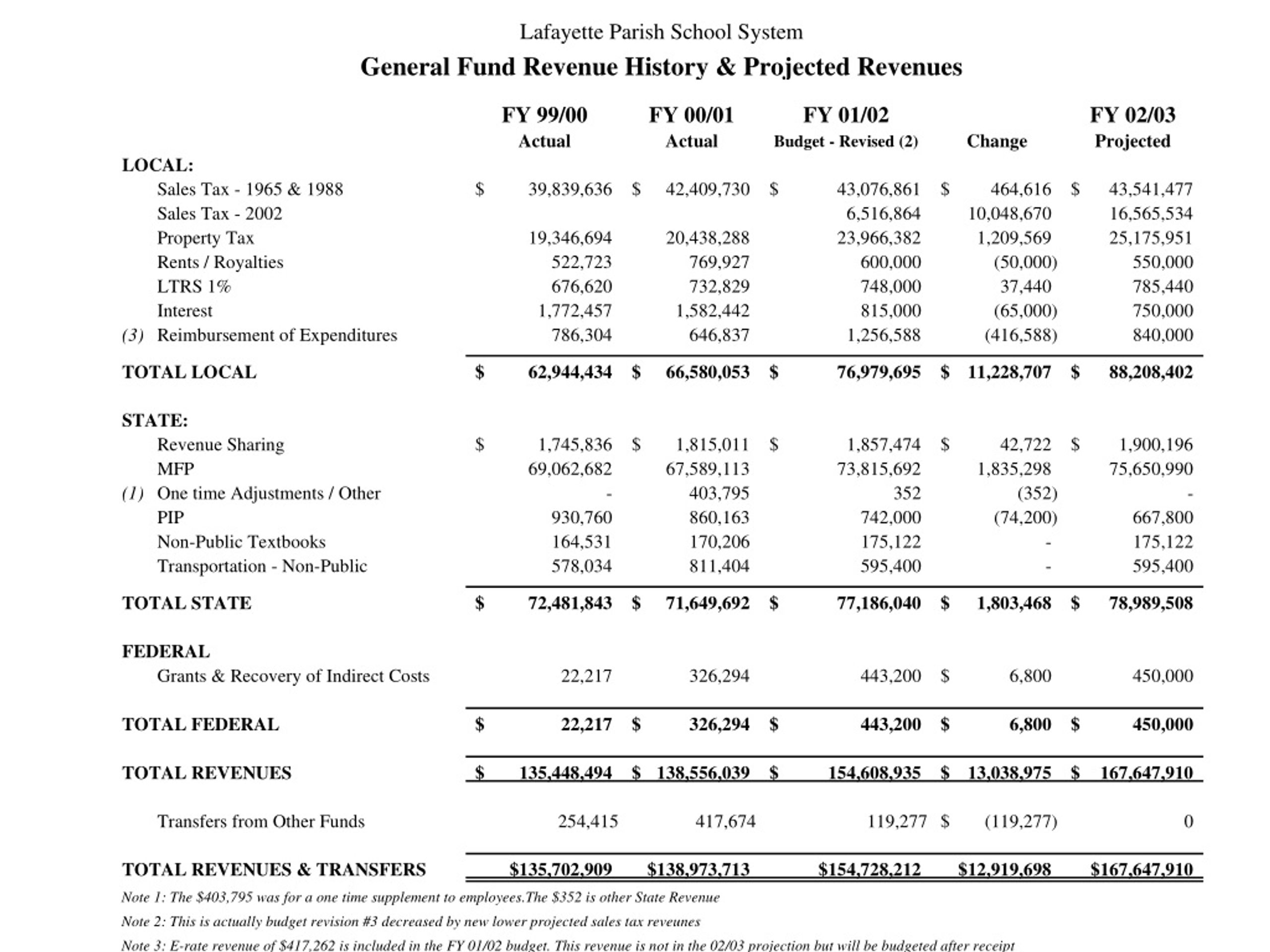 Lafayette Parish School System

General Fund Revenue History & Projected Revenues

| | FY 99/00 Actual | FY 00/01 Actual | FY 01/02 Budget - Revised (2) | Change | FY 02/03 Projected |
|---|---|---|---|---|---|
| LOCAL: | | | | | |
| Sales Tax - 1965 & 1988 | $ 39,839,636 | $ 42,409,730 | $ 43,076,861 | $ 464,616 | $ 43,541,477 |
| Sales Tax - 2002 | | | 6,516,864 | 10,048,670 | 16,565,534 |
| Property Tax | 19,346,694 | 20,438,288 | 23,966,382 | 1,209,569 | 25,175,951 |
| Rents / Royalties | 522,723 | 769,927 | 600,000 | (50,000) | 550,000 |
| LTRS 1% | 676,620 | 732,829 | 748,000 | 37,440 | 785,440 |
| Interest | 1,772,457 | 1,582,442 | 815,000 | (65,000) | 750,000 |
| (3) Reimbursement of Expenditures | 786,304 | 646,837 | 1,256,588 | (416,588) | 840,000 |
| TOTAL LOCAL | $ 62,944,434 | $ 66,580,053 | $ 76,979,695 | $ 11,228,707 | $ 88,208,402 |
| STATE: | | | | | |
| Revenue Sharing | $ 1,745,836 | $ 1,815,011 | $ 1,857,474 | $ 42,722 | $ 1,900,196 |
| MFP | 69,062,682 | 67,589,113 | 73,815,692 | 1,835,298 | 75,650,990 |
| (1) One time Adjustments / Other | - | 403,795 | 352 | (352) | - |
| PIP | 930,760 | 860,163 | 742,000 | (74,200) | 667,800 |
| Non-Public Textbooks | 164,531 | 170,206 | 175,122 | - | 175,122 |
| Transportation - Non-Public | 578,034 | 811,404 | 595,400 | - | 595,400 |
| TOTAL STATE | $ 72,481,843 | $ 71,649,692 | $ 77,186,040 | $ 1,803,468 | $ 78,989,508 |
| FEDERAL | | | | | |
| Grants & Recovery of Indirect Costs | 22,217 | 326,294 | 443,200 | $ 6,800 | 450,000 |
| TOTAL FEDERAL | $ 22,217 | $ 326,294 | $ 443,200 | $ 6,800 | $ 450,000 |
| TOTAL REVENUES | $ 135,448,494 | $ 138,556,039 | $ 154,608,935 | $ 13,038,975 | $ 167,647,910 |
| Transfers from Other Funds | 254,415 | 417,674 | 119,277 | $ (119,277) | 0 |
| TOTAL REVENUES & TRANSFERS | $135,702,909 | $138,973,713 | $154,728,212 | $12,919,698 | $167,647,910 |

Note 1: The $403,795 was for a one time supplement to employees.The $352 is other State Revenue

Note 2: This is actually budget revision #3 decreased by new lower projected sales tax reveunes

Note 3: E-rate revenue of $417,262 is included in the FY 01/02 budget. This revenue is not in the 02/03 projection but will be budgeted after receipt